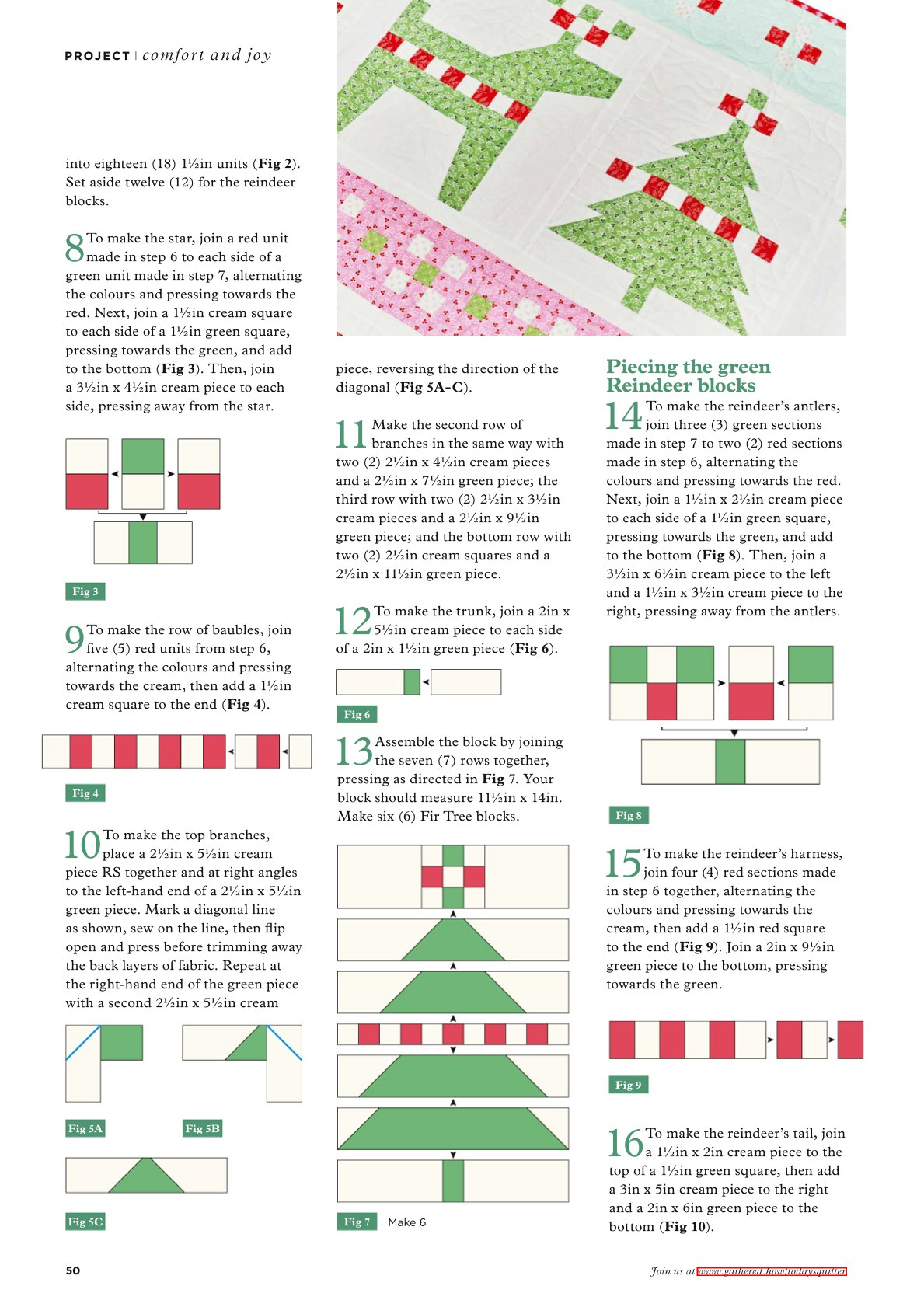 PROJECT | comfort and joy

into eighteen (18) 1½in units (Fig 2). Set aside twelve (12) for the reindeer blocks.

8 To make the star, join a red unit made in step 6 to each side of a green unit made in step 7, alternating the colours and pressing towards the red. Next, join a 1½in cream square to each side of a 1½in green square, pressing towards the green, and add to the bottom (Fig 3). Then, join a 3½in x 4½in cream piece to each side, pressing away from the star.

Fig 3

9 To make the row of baubles, join five (5) red units from step 6, alternating the colours and pressing towards the cream, then add a 1½in cream square to the end (Fig 4).

Fig 4

10 To make the top branches, place a 2½in x 5½in cream piece RS together and at right angles to the left-hand end of a 2½in x 5½in green piece. Mark a diagonal line as shown, sew on the line, then flip open and press before trimming away the back layers of fabric. Repeat at the right-hand end of the green piece with a second 2½in x 5½in cream

Fig 5A

Fig 5B

Fig 5C

piece, reversing the direction of the diagonal (Fig 5A-C).

11 Make the second row of branches in the same way with two (2) 2½in x 4½in cream pieces and a 2½in x 7½in green piece; the third row with two (2) 2½in x 3½in cream pieces and a 2½in x 9½in green piece; and the bottom row with two (2) 2½in cream squares and a 2½in x 11½in green piece.

12 To make the trunk, join a 2in x 5½in cream piece to each side of a 2in x 1½in green piece (Fig 6).

Fig 6

13 Assemble the block by joining the seven (7) rows together, pressing as directed in Fig 7. Your block should measure 11½in x 14in. Make six (6) Fir Tree blocks.

Fig 7 Make 6

Piecing the green Reindeer blocks

14 To make the reindeer's antlers, join three (3) green sections made in step 7 to two (2) red sections made in step 6, alternating the colours and pressing towards the red. Next, join a 1½in x 2½in cream piece to each side of a 1½in green square, pressing towards the green, and add to the bottom (Fig 8). Then, join a 3½in x 6½in cream piece to the left and a 1½in x 3½in cream piece to the right, pressing away from the antlers.

Fig 8

15 To make the reindeer's harness, join four (4) red sections made in step 6 together, alternating the colours and pressing towards the cream, then add a 1½in red square to the end (Fig 9). Join a 2in x 9½in green piece to the bottom, pressing towards the green.

Fig 9

16 To make the reindeer's tail, join a 1½in x 2in cream piece to the top of a 1½in green square, then add a 3in x 5in cream piece to the right and a 2in x 6in green piece to the bottom (Fig 10).

50

Join us at www.gathered.how/todaysquilter